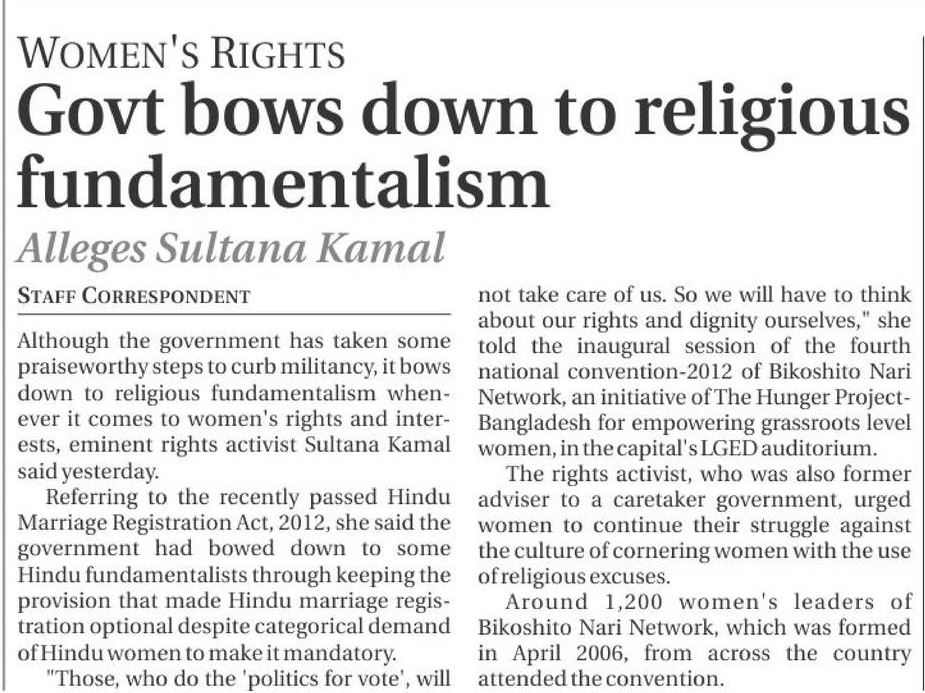 WOMEN'S RIGHTS

Govt bows down to religious fundamentalism

Alleges Sultana Kamal

STAFF CORRESPONDENT

Although the government has taken some praiseworthy steps to curb militancy, it bows down to religious fundamentalism whenever it comes to women's rights and interests, eminent rights activist Sultana Kamal said yesterday.

Referring to the recently passed Hindu Marriage Registration Act, 2012, she said the government had bowed down to some Hindu fundamentalists through keeping the provision that made Hindu marriage registration optional despite categorical demand of Hindu women to make it mandatory.

"Those, who do the 'politics for vote', will not take care of us. So we will have to think about our rights and dignity ourselves," she told the inaugural session of the fourth national convention-2012 of Bikoshito Nari Network, an initiative of The Hunger Project-Bangladesh for empowering grassroots level women, in the capital's LGED auditorium.

The rights activist, who was also former adviser to a caretaker government, urged women to continue their struggle against the culture of cornering women with the use of religious excuses.

Around 1,200 women's leaders of Bikoshito Nari Network, which was formed in April 2006, from across the country attended the convention.